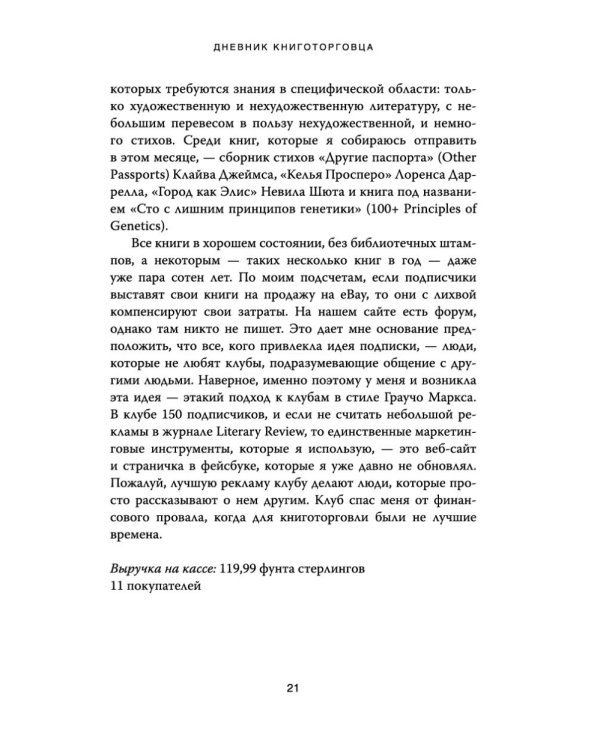 ДНЕВНИК КНИГОТОРГОВЦА

которых требуются знания в специфической области: только художественную и нехудожественную литературу, с небольшим перевесом в пользу нехудожественной, и немного стихов. Среди книг, которые я собираюсь отправить в этом месяце, — сборник стихов «Другие паспорта» (Other Passports) Клайва Джеймса, «Келья Просперо» Лоренса Даррелла, «Город как Элис» Невила Шюта и книга под названием «Сто с лишним принципов генетики» (100+ Principles of Genetics).

Все книги в хорошем состоянии, без библиотечных штампов, а некоторым — таких несколько книг в год — даже уже пара сотен лет. По моим подсчетам, если подписчики выставят свои книги на продажу на eBay, то они с лихвой компенсируют свои затраты. На нашем сайте есть форум, однако там никто не пишет. Это дает мне основание предположить, что все, кого привлекла идея подписки, — люди, которые не любят клубы, подразумевающие общение с другими людьми. Наверное, именно поэтому у меня и возникла эта идея — этакий подход к клубам в стиле Граучо Маркса. В клубе 150 подписчиков, и если не считать небольшой рекламы в журнале Literary Review, то единственные маркетинговые инструменты, которые я использую, — это веб-сайт и страничка в фейсбуке, которые я уже давно не обновлял. Пожалуй, лучшую рекламу клубу делают люди, которые просто рассказывают о нем другим. Клуб спас меня от финансового провала, когда для книготорговли были не лучшие времена.

Выручка на кассе: 119,99 фунта стерлингов
11 покупателей

21